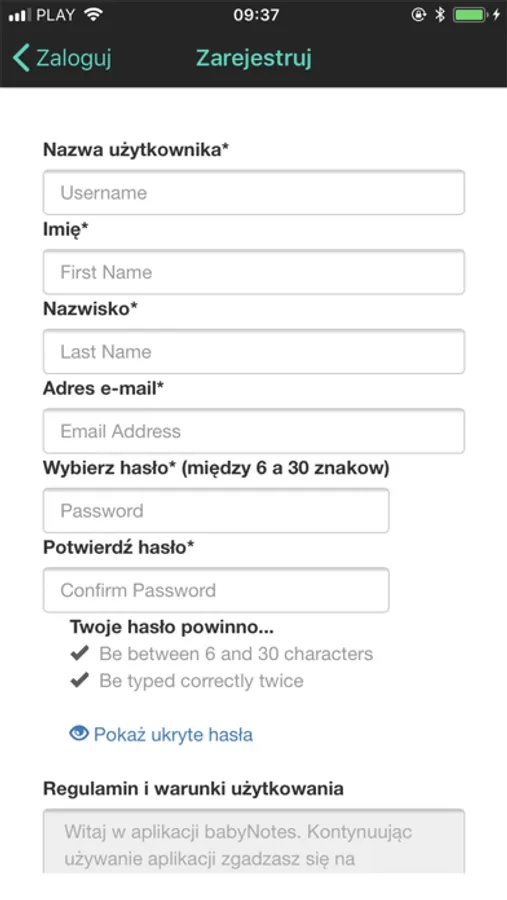 PLAY 09:37

Zaloguj Zarejestruj

Nazwa użytkownika*

Username

Imię*

First Name

Nazwisko*

Last Name

Adres e-mail*

Email Address

Wybierz hasło* (między 6 a 30 znakow)

Password

Potwierdź hasło*

Confirm Password

Twoje hasło powinno...

Be between 6 and 30 characters

Be typed correctly twice

Pokaż ukryte hasła

Regulamin i warunki użytkowania

Witaj w aplikacji babyNotes. Kontynuując używanie aplikacji zgadzasz się na